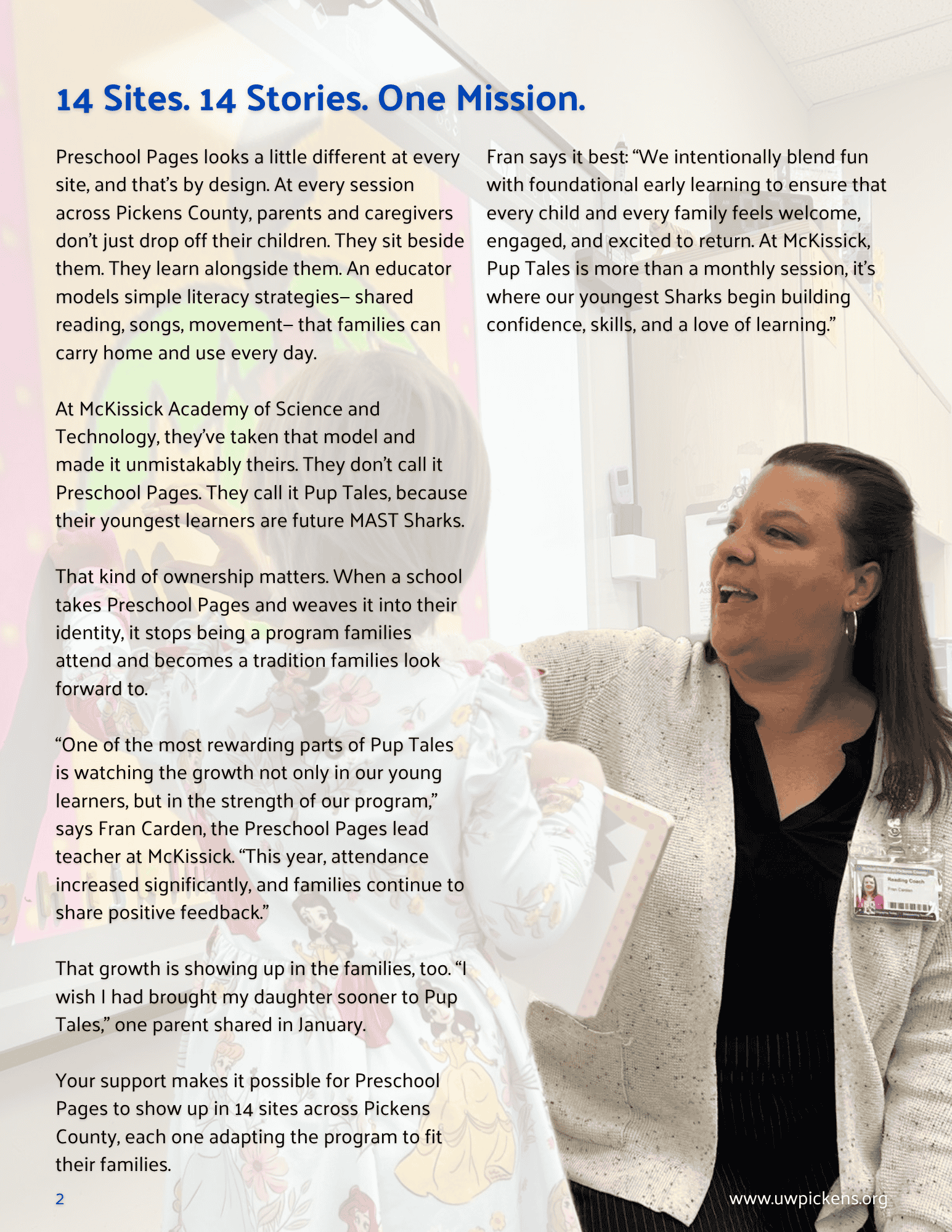 14 Sites. 14 Stories. One Mission.

Preschool Pages looks a little different at every site, and that's by design. At every session across Pickens County, parents and caregivers don't just drop off their children. They sit beside them. They learn alongside them. An educator models simple literacy strategies– shared reading, songs, movement– that families can carry home and use every day.

At McKissick Academy of Science and Technology, they've taken that model and made it unmistakably theirs. They don't call it Preschool Pages. They call it Pup Tales, because their youngest learners are future MAST Sharks.

That kind of ownership matters. When a school takes Preschool Pages and weaves it into their identity, it stops being a program families attend and becomes a tradition families look forward to.

"One of the most rewarding parts of Pup Tales is watching the growth not only in our young learners, but in the strength of our program," says Fran Carden, the Preschool Pages lead teacher at McKissick. "This year, attendance increased significantly, and families continue to share positive feedback."

That growth is showing up in the families, too. "I wish I had brought my daughter sooner to Pup Tales," one parent shared in January.

Your support makes it possible for Preschool Pages to show up in 14 sites across Pickens County, each one adapting the program to fit their families.

Fran says it best: "We intentionally blend fun with foundational early learning to ensure that every child and every family feels welcome, engaged, and excited to return. At McKissick, Pup Tales is more than a monthly session, it's where our youngest Sharks begin building confidence, skills, and a love of learning."

Reading Coach
Fran Carden

2

www.uwpickens.org